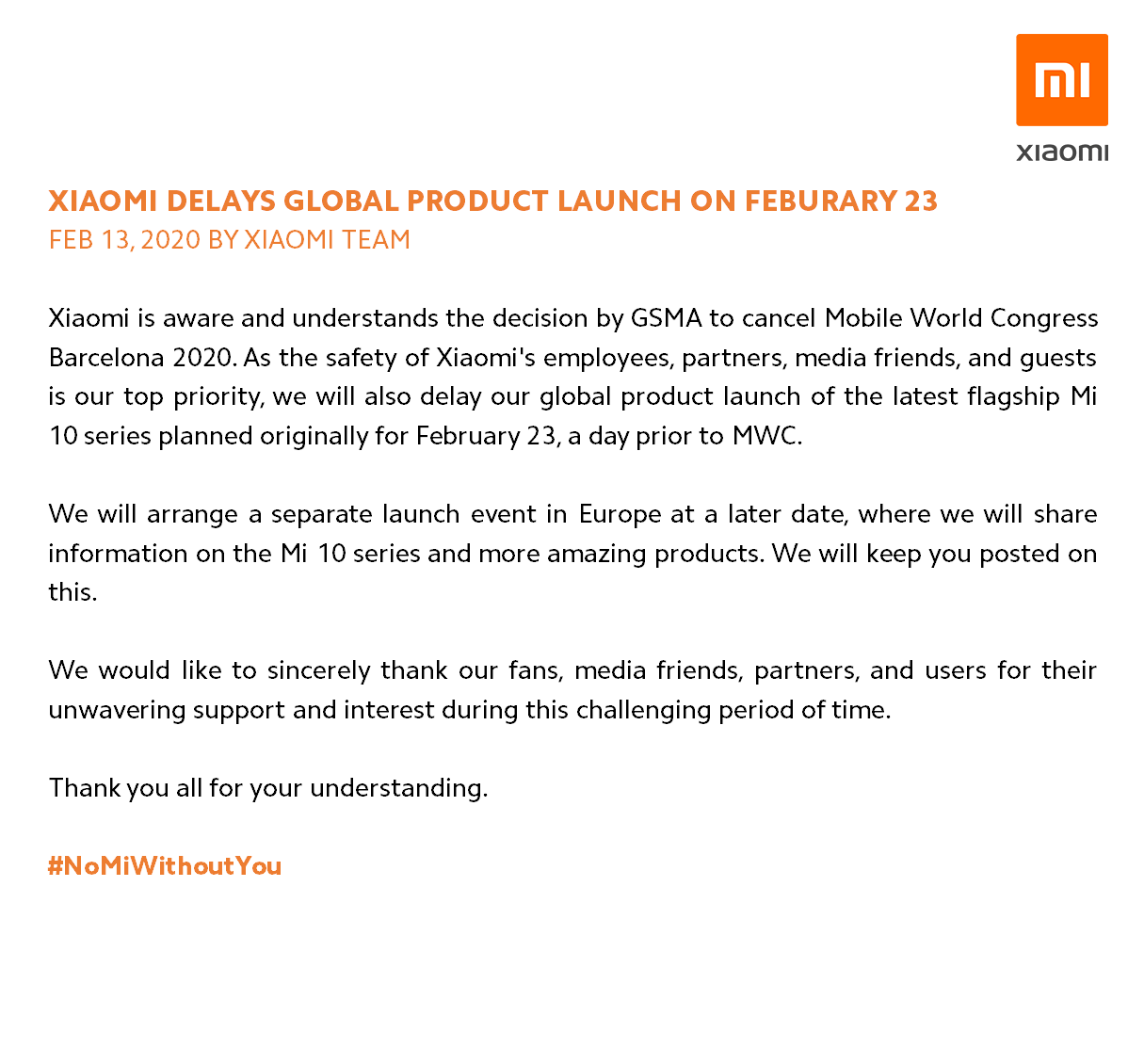 mi

xiaomi

XIAOMI DELAYS GLOBAL PRODUCT LAUNCH ON FEBURARY 23
FEB 13, 2020 BY XIAOMI TEAM

Xiaomi is aware and understands the decision by GSMA to cancel Mobile World Congress Barcelona 2020. As the safety of Xiaomi's employees, partners, media friends, and guests is our top priority, we will also delay our global product launch of the latest flagship Mi 10 series planned originally for February 23, a day prior to MWC.

We will arrange a separate launch event in Europe at a later date, where we will share information on the Mi 10 series and more amazing products. We will keep you posted on this.

We would like to sincerely thank our fans, media friends, partners, and users for their unwavering support and interest during this challenging period of time.

Thank you all for your understanding.

#NoMiWithoutYou